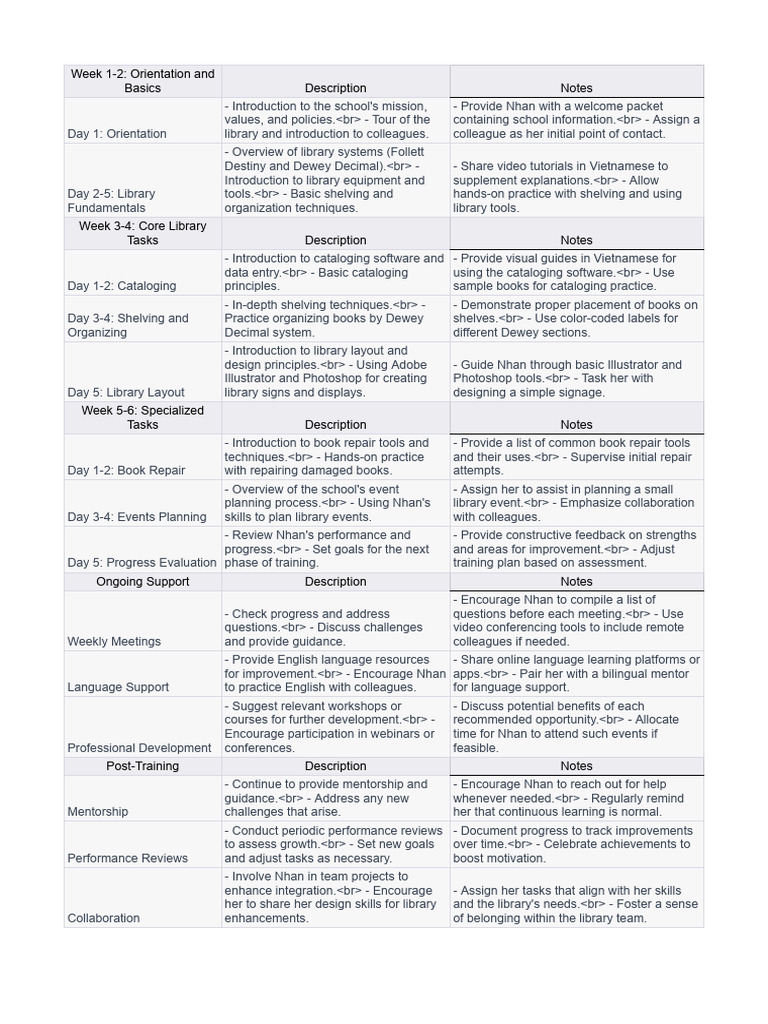 | Week 1-2: Orientation and Basics | Description | Notes |
|---|---|---|
| Day 1: Orientation | - Introduction to the school's mission, values, and policies.<br> - Tour of the library and introduction to colleagues. | - Provide Nhan with a welcome packet containing school information.<br> - Assign a colleague as her initial point of contact. |
| Day 2-5: Library Fundamentals | - Overview of library systems (Follett Destiny and Dewey Decimal).<br> - Introduction to library equipment and tools.<br> - Basic shelving and organization techniques. | - Share video tutorials in Vietnamese to supplement explanations.<br> - Allow hands-on practice with shelving and using library tools. |
| Week 3-4: Core Library Tasks | Description | Notes |
| Day 1-2: Cataloging | - Introduction to cataloging software and data entry.<br> - Basic cataloging principles. | - Provide visual guides in Vietnamese for using the cataloging software.<br> - Use sample books for cataloging practice. |
| Day 3-4: Shelving and Organizing | - In-depth shelving techniques.<br> - Practice organizing books by Dewey Decimal system. | - Demonstrate proper placement of books on shelves.<br> - Use color-coded labels for different Dewey sections. |
| Day 5: Library Layout | - Introduction to library layout and design principles.<br> - Using Adobe Illustrator and Photoshop for creating library signs and displays. | - Guide Nhan through basic Illustrator and Photoshop tools.<br> - Task her with designing a simple signage. |
| Week 5-6: Specialized Tasks | Description | Notes |
| Day 1-2: Book Repair | - Introduction to book repair tools and techniques.<br> - Hands-on practice with repairing damaged books. | - Provide a list of common book repair tools and their uses.<br> - Supervise initial repair attempts. |
| Day 3-4: Events Planning | - Overview of the school's event planning process.<br> - Using Nhan's skills to plan library events. | - Assign her to assist in planning a small library event.<br> - Emphasize collaboration with colleagues. |
| Day 5: Progress Evaluation | - Review Nhan's performance and progress.<br> - Set goals for the next phase of training. | - Provide constructive feedback on strengths and areas for improvement.<br> - Adjust training plan based on assessment. |
| Ongoing Support | Description | Notes |
| Weekly Meetings | - Check progress and address questions.<br> - Discuss challenges and provide guidance. | - Encourage Nhan to compile a list of questions before each meeting.<br> - Use video conferencing tools to include remote colleagues if needed. |
| Language Support | - Provide English language resources for improvement.<br> - Encourage Nhan to practice English with colleagues. | - Share online language learning platforms or apps.<br> - Pair her with a bilingual mentor for language support. |
| Professional Development | - Suggest relevant workshops or courses for further development.<br> - Encourage participation in webinars or conferences. | - Discuss potential benefits of each recommended opportunity.<br> - Allocate time for Nhan to attend such events if feasible. |
| Post-Training | Description | Notes |
| Mentorship | - Continue to provide mentorship and guidance.<br> - Address any new challenges that arise. | - Encourage Nhan to reach out for help whenever needed.<br> - Regularly remind her that continuous learning is normal. |
| Performance Reviews | - Conduct periodic performance reviews to assess growth.<br> - Set new goals and adjust tasks as necessary. | - Document progress to track improvements over time.<br> - Celebrate achievements to boost motivation. |
| Collaboration | - Involve Nhan in team projects to enhance integration.<br> - Encourage her to share her design skills for library enhancements. | - Assign her tasks that align with her skills and the library's needs.<br> - Foster a sense of belonging within the library team. |